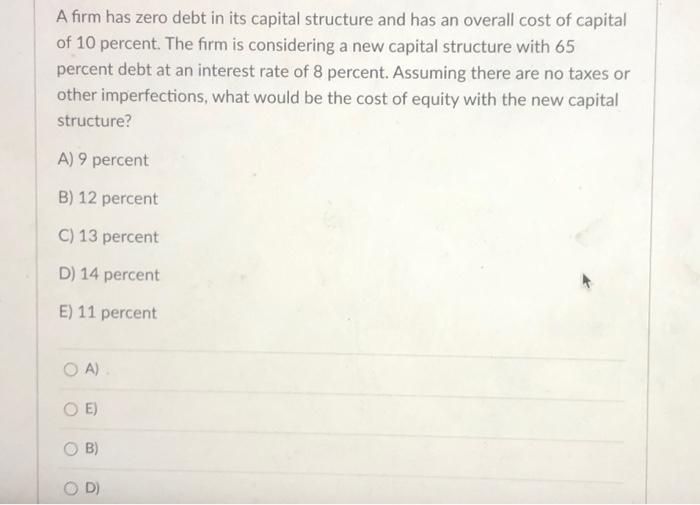 A firm has zero debt in its capital structure and has an overall cost of capital of 10 percent. The firm is considering a new capital structure with 65 percent debt at an interest rate of 8 percent. Assuming there are no taxes or other imperfections, what would be the cost of equity with the new capital structure?

A) 9 percent

B) 12 percent

C) 13 percent

D) 14 percent

E) 11 percent

A)

E)

B)

D)